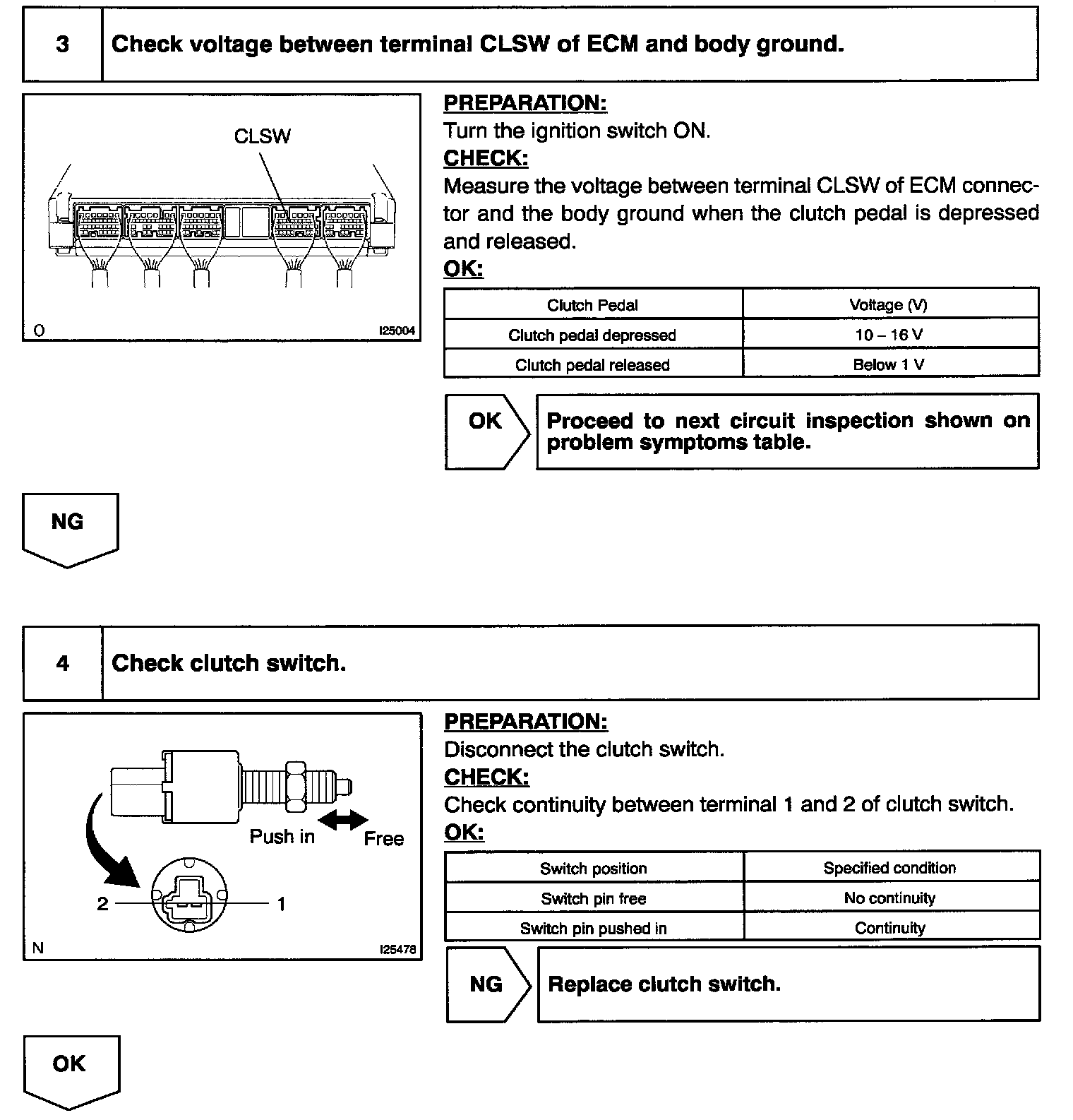 3 Check voltage between terminal CLSW of ECM and body ground.

CLSW

O I25004

PREPARATION:
Turn the ignition switch ON.
CHECK:
Measure the voltage between terminal CLSW of ECM connector and the body ground when the clutch pedal is depressed and released.
OK:

| Clutch Pedal | Voltage (V) |
|---|---|
| Clutch pedal depressed | 10 – 16 V |
| Clutch pedal released | Below 1 V |

OK Proceed to next circuit inspection shown on problem symptoms table.

NG

4 Check clutch switch.

Push in Free
2 1
N I25478

PREPARATION:
Disconnect the clutch switch.
CHECK:
Check continuity between terminal 1 and 2 of clutch switch.
OK:

| Switch position | Specified condition |
|---|---|
| Switch pin free | No continuity |
| Switch pin pushed in | Continuity |

NG Replace clutch switch.

OK